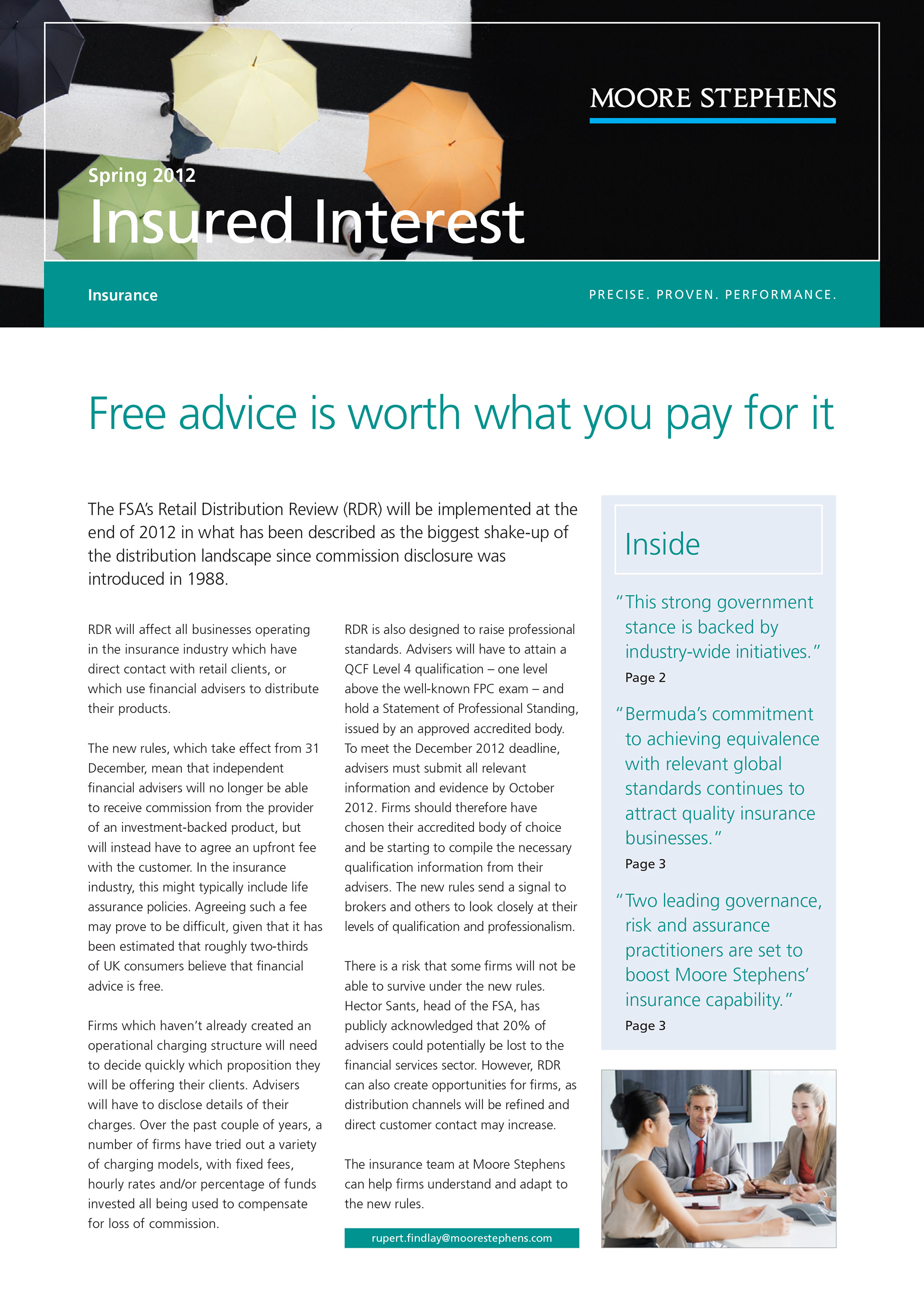 MOORE STEPHENS

Spring 2012

Insured Interest

Insurance

PRECISE. PROVEN. PERFORMANCE.

Free advice is worth what you pay for it

The FSA's Retail Distribution Review (RDR) will be implemented at the end of 2012 in what has been described as the biggest shake-up of the distribution landscape since commission disclosure was introduced in 1988.

RDR will affect all businesses operating in the insurance industry which have direct contact with retail clients, or which use financial advisers to distribute their products.

The new rules, which take effect from 31 December, mean that independent financial advisers will no longer be able to receive commission from the provider of an investment-backed product, but will instead have to agree an upfront fee with the customer. In the insurance industry, this might typically include life assurance policies. Agreeing such a fee may prove to be difficult, given that it has been estimated that roughly two-thirds of UK consumers believe that financial advice is free.

Firms which haven't already created an operational charging structure will need to decide quickly which proposition they will be offering their clients. Advisers will have to disclose details of their charges. Over the past couple of years, a number of firms have tried out a variety of charging models, with fixed fees, hourly rates and/or percentage of funds invested all being used to compensate for loss of commission.

RDR is also designed to raise professional standards. Advisers will have to attain a QCF Level 4 qualification – one level above the well-known FPC exam – and hold a Statement of Professional Standing, issued by an approved accredited body. To meet the December 2012 deadline, advisers must submit all relevant information and evidence by October 2012. Firms should therefore have chosen their accredited body of choice and be starting to compile the necessary qualification information from their advisers. The new rules send a signal to brokers and others to look closely at their levels of qualification and professionalism.

There is a risk that some firms will not be able to survive under the new rules. Hector Sants, head of the FSA, has publicly acknowledged that 20% of advisers could potentially be lost to the financial services sector. However, RDR can also create opportunities for firms, as distribution channels will be refined and direct customer contact may increase.

The insurance team at Moore Stephens can help firms understand and adapt to the new rules.

rupert.findlay@moorestephens.com

Inside

"This strong government stance is backed by industry-wide initiatives."
Page 2

"Bermuda's commitment to achieving equivalence with relevant global standards continues to attract quality insurance businesses."
Page 3

"Two leading governance, risk and assurance practitioners are set to boost Moore Stephens' insurance capability."
Page 3